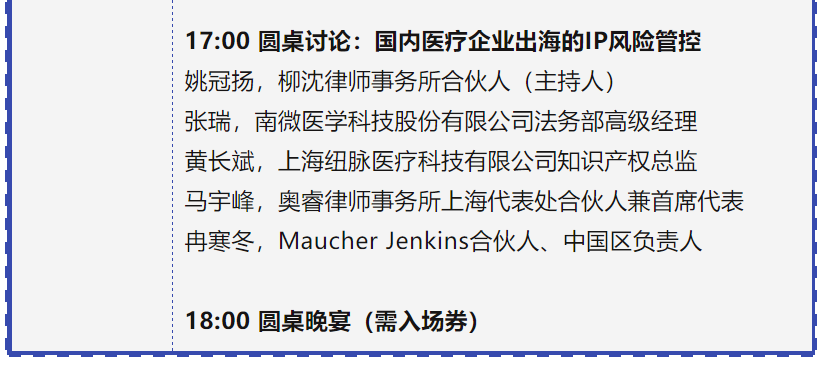 17:00 圆桌讨论：国内医疗企业出海的IP风险管控
姚冠扬，柳沈律师事务所合伙人（主持人）
张瑞，南微医学科技股份有限公司法务部高级经理
黄长斌，上海纽脉医疗科技有限公司知识产权总监
马宇峰，奥睿律师事务所上海代表处合伙人兼首席代表
冉寒冬，Maucher Jenkins合伙人、中国区负责人

18:00 圆桌晚宴（需入场券）